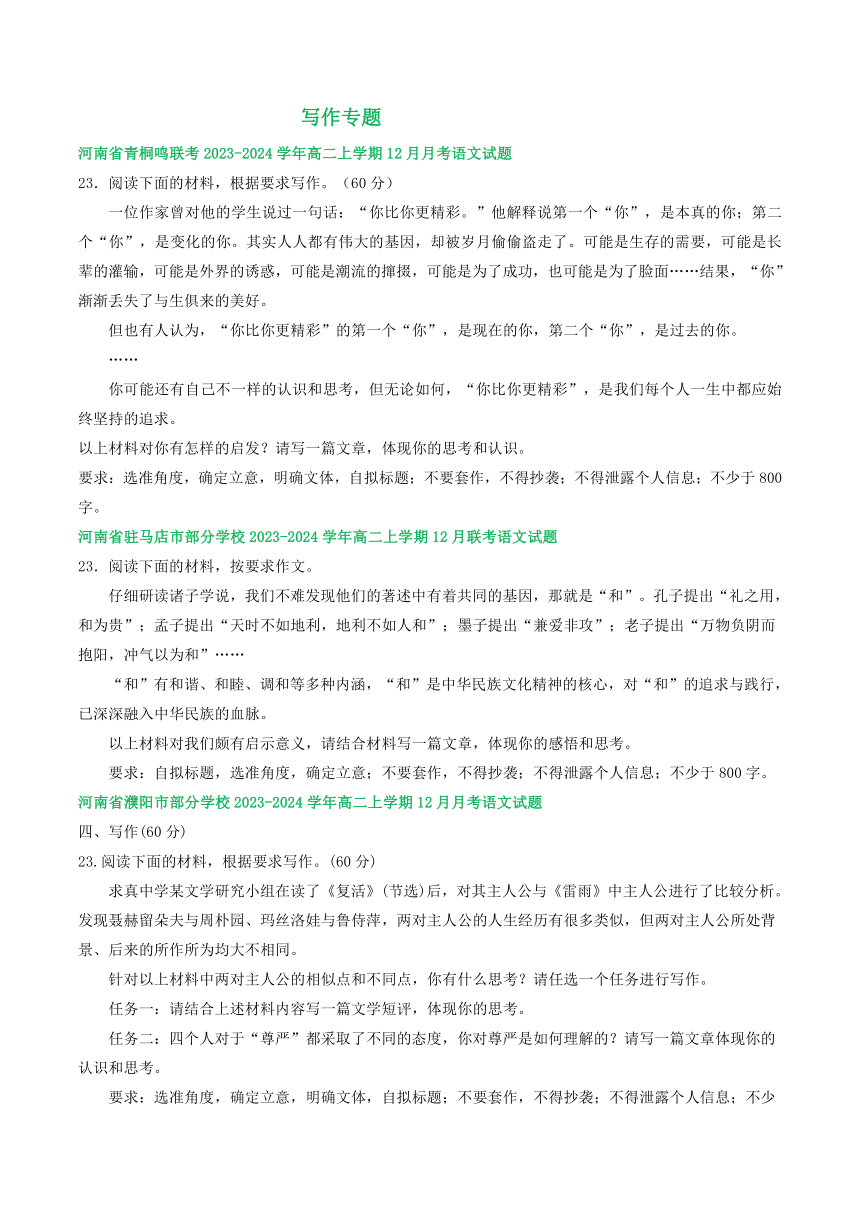 写作专题

河南省青桐鸣联考 2023-2024 学年高二上学期 12 月月考语文试题

23．阅读下面的材料，根据要求写作。（60 分）

一位作家曾对他的学生说过一句话：“你比你更精彩。”他解释说第一个“你”，是本真的你；第二个“你”，是变化的你。其实人人都有伟大的基因，却被岁月偷偷盗走了。可能是生存的需要，可能是长辈的灌输，可能是外界的诱惑，可能是潮流的撺掇，可能是为了成功，也可能是为了脸面……结果，“你”渐渐丢失了与生俱来的美好。

但也有人认为，“你比你更精彩”的第一个“你”，是现在的你，第二个“你”，是过去的你。

……

你可能还有自己不一样的认识和思考，但无论如何，“你比你更精彩”，是我们每个人一生中都应始终坚持的追求。

以上材料对你有怎样的启发？请写一篇文章，体现你的思考和认识。

要求：选准角度，确定立意，明确文体，自拟标题；不要套作，不得抄袭；不得泄露个人信息；不少于 800 字。

河南省驻马店市部分学校 2023-2024 学年高二上学期 12 月联考语文试题

23．阅读下面的材料，按要求作文。

仔细研读诸子学说，我们不难发现他们的著述中有着共同的基因，那就是“和”。孔子提出“礼之用，和为贵”；孟子提出“天时不如地利，地利不如人和”；墨子提出“兼爱非攻”；老子提出“万物负阴而抱阳，冲气以为和”……

“和”有和谐、和睦、调和等多种内涵，“和”是中华民族文化精神的核心，对“和”的追求与践行，已深深融入中华民族的血脉。

以上材料对我们颇有启示意义，请结合材料写一篇文章，体现你的感悟和思考。

要求：自拟标题，选准角度，确定立意；不要套作，不得抄袭；不得泄露个人信息；不少于 800 字。

河南省濮阳市部分学校 2023-2024 学年高二上学期 12 月月考语文试题

四、写作(60 分)

23.阅读下面的材料，根据要求写作。(60 分)

求真中学某文学研究小组在读了《复活》(节选)后，对其主人公与《雷雨》中主人公进行了比较分析。发现聂赫留朵夫与周朴园、玛丝洛娃与鲁侍萍，两对主人公的人生经历有很多类似，但两对主人公所处背景、后来的所作所为均大不相同。

针对以上材料中两对主人公的相似点和不同点，你有什么思考？请任选一个任务进行写作。

任务一：请结合上述材料内容写一篇文学短评，体现你的思考。

任务二：四个人对于“尊严”都采取了不同的态度，你对尊严是如何理解的？请写一篇文章体现你的认识和思考。

要求：选准角度，确定立意，明确文体，自拟标题；不要套作，不得抄袭；不得泄露个人信息；不少